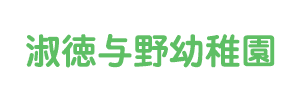 淑徳与野幼稚園